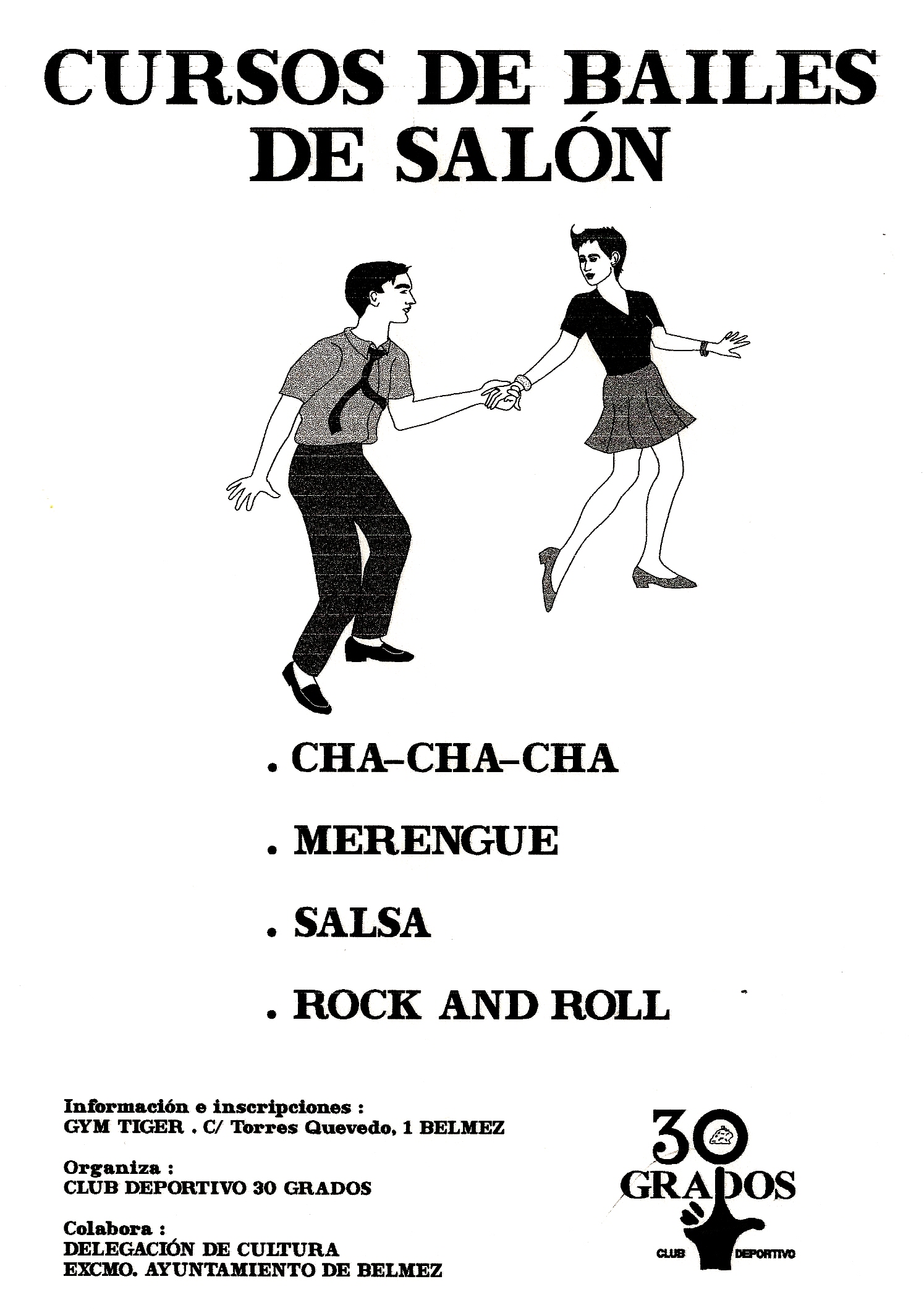 CURSOS DE BAILES DE SALÓN

. CHA-CHA-CHA

. MERENGUE

. SALSA

. ROCK AND ROLL

Información e inscripciones :
GYM TIGER . C/ Torres Quevedo, 1 BELMEZ

Organiza :
CLUB DEPORTIVO 30 GRADOS

Colabora :
DELEGACIÓN DE CULTURA
EXCMO. AYUNTAMIENTO DE BELMEZ

30
GRADOS
CLUB DEPORTIVO